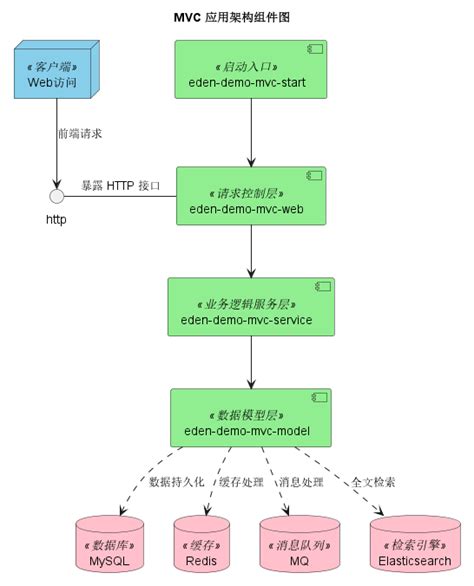 MVC 应用架构组件图

«客户端»
Web访问

前端请求

http

暴露 HTTP 接口

«启动入口»
eden-demo-mvc-start

«请求控制层»
eden-demo-mvc-web

«业务逻辑服务层»
eden-demo-mvc-service

«数据模型层»
eden-demo-mvc-model

数据持久化

缓存处理

消息处理

全文检索

«数据库»
MySQL

«缓存»
Redis

«消息队列»
MQ

«检索引擎»
Elasticsearch